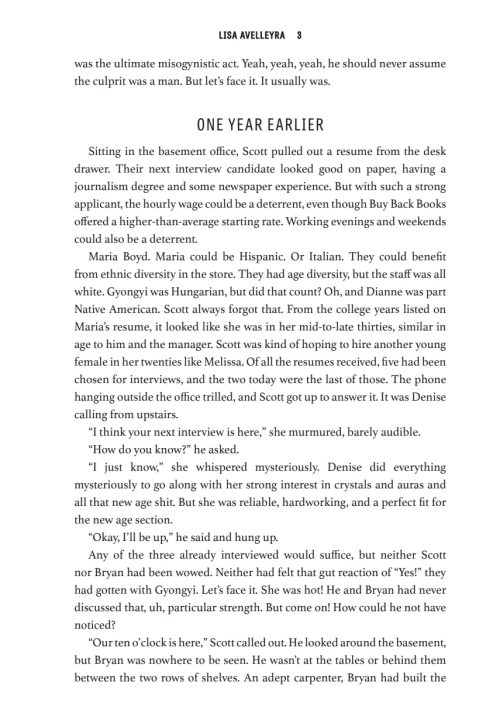 LISA AVELLEYRA 3

was the ultimate misogynistic act. Yeah, yeah, yeah, he should never assume the culprit was a man. But let's face it. It usually was.

ONE YEAR EARLIER

Sitting in the basement office, Scott pulled out a resume from the desk drawer. Their next interview candidate looked good on paper, having a journalism degree and some newspaper experience. But with such a strong applicant, the hourly wage could be a deterrent, even though Buy Back Books offered a higher-than-average starting rate. Working evenings and weekends could also be a deterrent.

Maria Boyd. Maria could be Hispanic. Or Italian. They could benefit from ethnic diversity in the store. They had age diversity, but the staff was all white. Gyongyi was Hungarian, but did that count? Oh, and Dianne was part Native American. Scott always forgot that. From the college years listed on Maria's resume, it looked like she was in her mid-to-late thirties, similar in age to him and the manager. Scott was kind of hoping to hire another young female in her twenties like Melissa. Of all the resumes received, five had been chosen for interviews, and the two today were the last of those. The phone hanging outside the office trilled, and Scott got up to answer it. It was Denise calling from upstairs.

"I think your next interview is here," she murmured, barely audible.

"How do you know?" he asked.

"I just know," she whispered mysteriously. Denise did everything mysteriously to go along with her strong interest in crystals and auras and all that new age shit. But she was reliable, hardworking, and a perfect fit for the new age section.

"Okay, I'll be up," he said and hung up.

Any of the three already interviewed would suffice, but neither Scott nor Bryan had been wowed. Neither had felt that gut reaction of "Yes!" they had gotten with Gyongyi. Let's face it. She was hot! He and Bryan had never discussed that, uh, particular strength. But come on! How could he not have noticed?

"Our ten o'clock is here," Scott called out. He looked around the basement, but Bryan was nowhere to be seen. He wasn't at the tables or behind them between the two rows of shelves. An adept carpenter, Bryan had built the